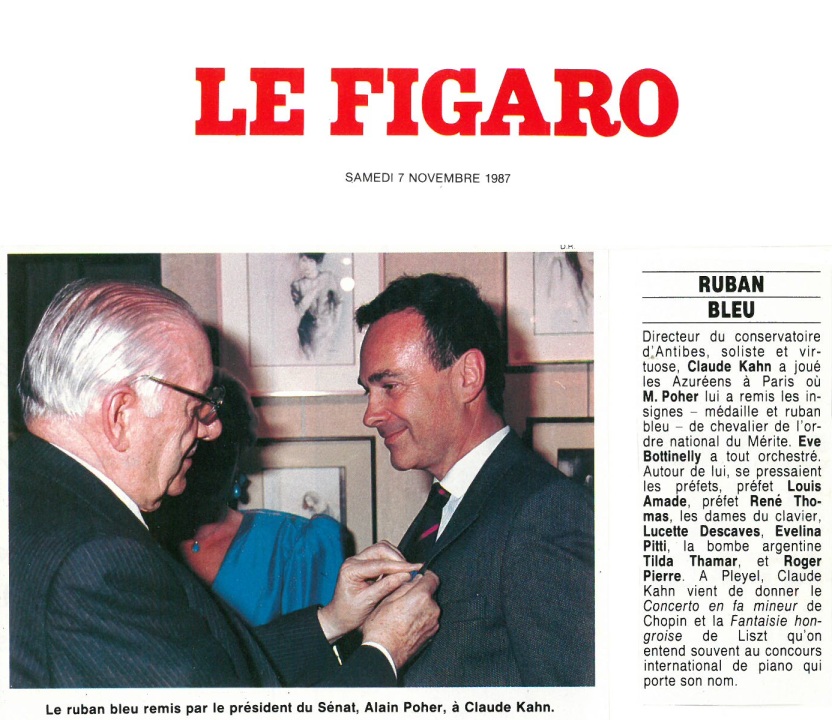 LE FIGARO

SAMEDI 7 NOVEMBRE 1987

D.R.

Le ruban bleu remis par le président du Sénat, Alain Poher, à Claude Kahn.

RUBAN BLEU

Directeur du conservatoire d'Antibes, soliste et virtuose, Claude Kahn a joué les Azuréens à Paris où M. Poher lui a remis les insignes – médaille et ruban bleu – de chevalier de l'ordre national du Mérite. Eve Bottinelly a tout orchestré. Autour de lui, se pressaient les préfets, préfet Louis Amade, préfet René Thomas, les dames du clavier, Lucette Descaves, Evelina Pitti, la bombe argentine Tilda Thamar, et Roger Pierre. A Pleyel, Claude Kahn vient de donner le Concerto en fa mineur de Chopin et la Fantaisie hongroise de Liszt qu'on entend souvent au concours international de piano qui porte son nom.